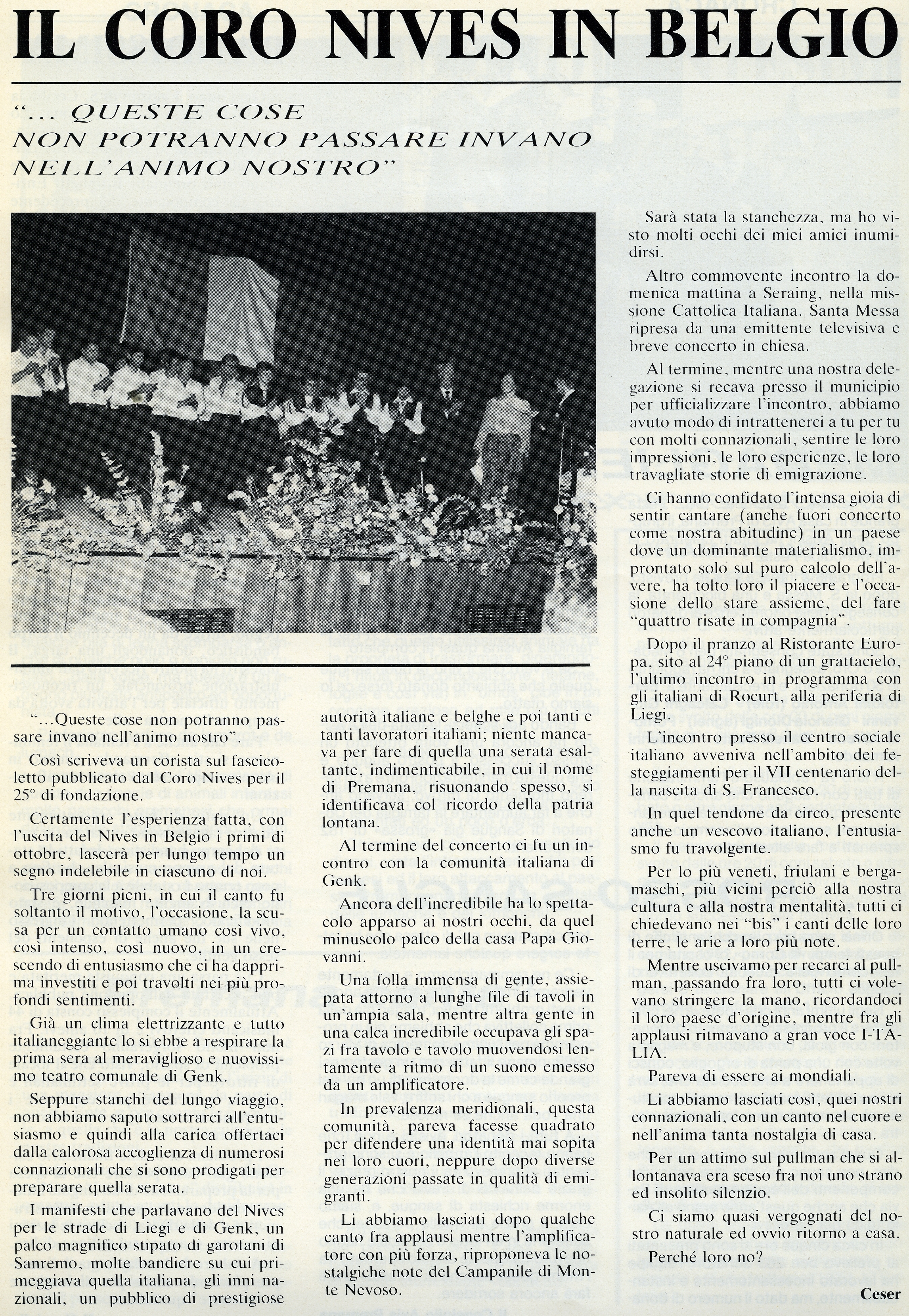 IL CORO NIVES IN BELGIO

"... QUESTE COSE NON POTRANNO PASSARE INVANO NELL'ANIMO NOSTRO"

"...Queste cose non potranno passare invano nell'animo nostro".

Così scriveva un corista sul fascicoletto pubblicato dal Coro Nives per il 25° di fondazione.

Certamente l'esperienza fatta, con l'uscita del Nives in Belgio i primi di ottobre, lascerà per lungo tempo un segno indelebile in ciascuno di noi.

Tre giorni pieni, in cui il canto fu soltanto il motivo, l'occasione, la scusa per un contatto umano così vivo, così intenso, così nuovo, in un crescendo di entusiasmo che ci ha dapprima investiti e poi travolti nei più profondi sentimenti.

Già un clima elettrizzante e tutto italianeggiante lo si ebbe a respirare la prima sera al meraviglioso e nuovissimo teatro comunale di Genk.

Seppure stanchi del lungo viaggio, non abbiamo saputo sottrarci all'entusiasmo e quindi alla carica offertaci dalla calorosa accoglienza di numerosi connazionali che si sono prodigati per preparare quella serata.

I manifesti che parlavano del Nives per le strade di Liegi e di Genk, un palco magnifico stipato di garofani di Sanremo, molte bandiere su cui primeggiava quella italiana, gli inni nazionali, un pubblico di prestigiose autorità italiane e belghe e poi tanti e tanti lavoratori italiani; niente mancava per fare di quella una serata esaltante, indimenticabile, in cui il nome di Premana, risuonando spesso, si identificava col ricordo della patria lontana.

Al termine del concerto ci fu un incontro con la comunità italiana di Genk.

Ancora dell'incredibile ha lo spettacolo apparso ai nostri occhi, da quel minuscolo palco della casa Papa Giovanni.

Una folla immensa di gente, assiepata attorno a lunghe file di tavoli in un'ampia sala, mentre altra gente in una calca incredibile occupava gli spazi fra tavolo e tavolo muovendosi lentamente a ritmo di un suono emesso da un amplificatore.

In prevalenza meridionali, questa comunità, pareva facesse quadrato per difendere una identità mai sopita nei loro cuori, neppure dopo diverse generazioni passate in qualità di emigranti.

Li abbiamo lasciati dopo qualche canto fra applausi mentre l'amplificatore con più forza, riproponeva le nostalgiche note del Campanile di Monte Nevoso.

Sarà stata la stanchezza, ma ho visto molti occhi dei miei amici inumidirsi.

Altro commovente incontro la domenica mattina a Seraing, nella missione Cattolica Italiana. Santa Messa ripresa da una emittente televisiva e breve concerto in chiesa.

Al termine, mentre una nostra delegazione si recava presso il municipio per ufficializzare l'incontro, abbiamo avuto modo di intrattenerci a tu per tu con molti connazionali, sentire le loro impressioni, le loro esperienze, le loro travagliate storie di emigrazione.

Ci hanno confidato l'intensa gioia di sentir cantare (anche fuori concerto come nostra abitudine) in un paese dove un dominante materialismo, improntato solo sul puro calcolo dell'avere, ha tolto loro il piacere e l'occasione dello stare assieme, del fare "quattro risate in compagnia".

Dopo il pranzo al Ristorante Europa, sito al 24° piano di un grattacielo, l'ultimo incontro in programma con gli italiani di Rocurt, alla periferia di Liegi.

L'incontro presso il centro sociale italiano avveniva nell'ambito dei festeggiamenti per il VII centenario della nascita di S. Francesco.

In quel tendone da circo, presente anche un vescovo italiano, l'entusiasmo fu travolgente.

Per lo più veneti, friulani e bergamaschi, più vicini perciò alla nostra cultura e alla nostra mentalità, tutti ci chiedevano nei "bis" i canti delle loro terre, le arie a loro più note.

Mentre uscivamo per recarci al pullman, passando fra loro, tutti ci volevano stringere la mano, ricordandoci il loro paese d'origine, mentre fra gli applausi ritmavano a gran voce I-TA-LIA.

Pareva di essere ai mondiali.

Li abbiamo lasciati così, quei nostri connazionali, con un canto nel cuore e nell'anima tanta nostalgia di casa.

Per un attimo sul pullman che si allontanava era sceso fra noi uno strano ed insolito silenzio.

Ci siamo quasi vergognati del nostro naturale ed ovvio ritorno a casa.

Perché loro no?

Ceser